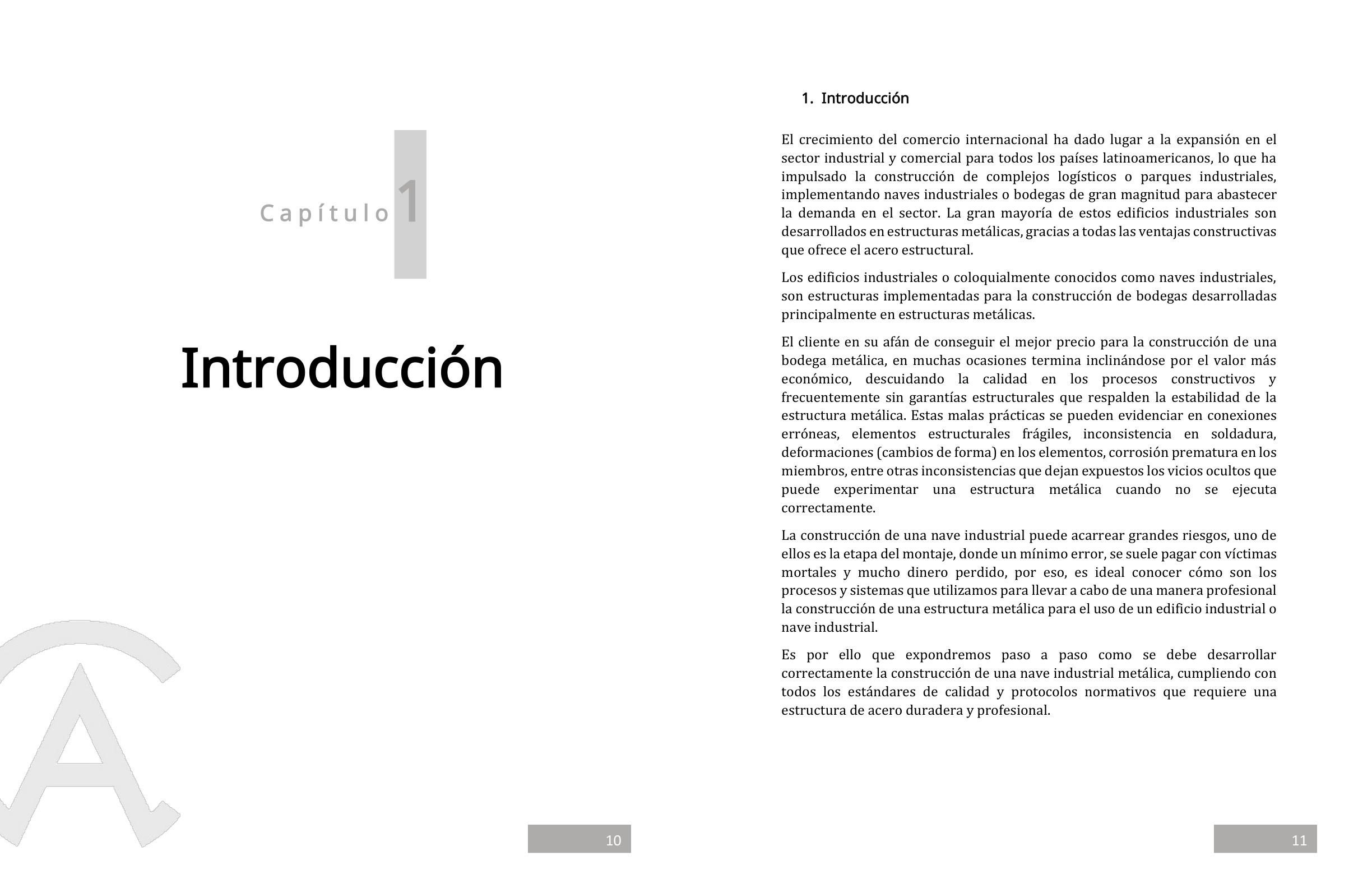 Capítulo 1

Introducción

10

1. Introducción

El crecimiento del comercio internacional ha dado lugar a la expansión en el sector industrial y comercial para todos los países latinoamericanos, lo que ha impulsado la construcción de complejos logísticos o parques industriales, implementando naves industriales o bodegas de gran magnitud para abastecer la demanda en el sector. La gran mayoría de estos edificios industriales son desarrollados en estructuras metálicas, gracias a todas las ventajas constructivas que ofrece el acero estructural.

Los edificios industriales o coloquialmente conocidos como naves industriales, son estructuras implementadas para la construcción de bodegas desarrolladas principalmente en estructuras metálicas.

El cliente en su afán de conseguir el mejor precio para la construcción de una bodega metálica, en muchas ocasiones termina inclinándose por el valor más económico, descuidando la calidad en los procesos constructivos y frecuentemente sin garantías estructurales que respalden la estabilidad de la estructura metálica. Estas malas prácticas se pueden evidenciar en conexiones erróneas, elementos estructurales frágiles, inconsistencia en soldadura, deformaciones (cambios de forma) en los elementos, corrosión prematura en los miembros, entre otras inconsistencias que dejan expuestos los vicios ocultos que puede experimentar una estructura metálica cuando no se ejecuta correctamente.

La construcción de una nave industrial puede acarrear grandes riesgos, uno de ellos es la etapa del montaje, donde un mínimo error, se suele pagar con víctimas mortales y mucho dinero perdido, por eso, es ideal conocer cómo son los procesos y sistemas que utilizamos para llevar a cabo de una manera profesional la construcción de una estructura metálica para el uso de un edificio industrial o nave industrial.

Es por ello que expondremos paso a paso como se debe desarrollar correctamente la construcción de una nave industrial metálica, cumpliendo con todos los estándares de calidad y protocolos normativos que requiere una estructura de acero duradera y profesional.

11